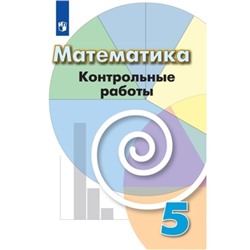 Математика
Контрольные работы

5